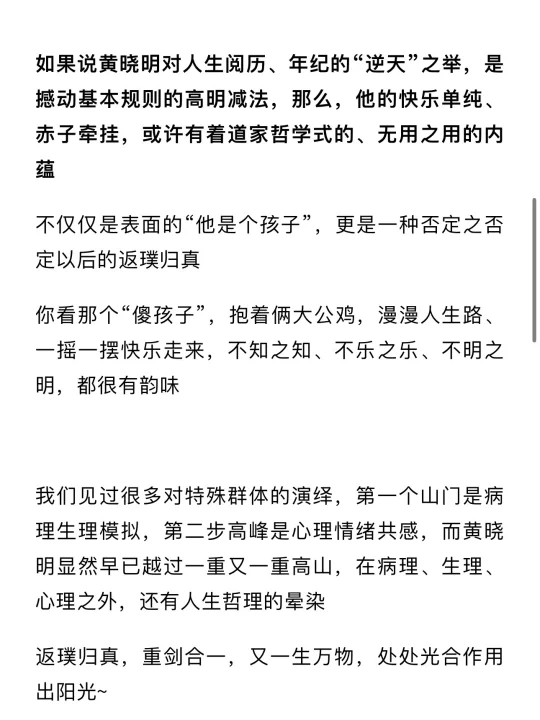 如果说黄晓明对人生阅历、年纪的“逆天”之举，是撼动基本规则的高明减法，那么，他的快乐单纯、赤子牵挂，或许有着道家哲学式的、无用之用的内蕴

不仅仅是表面的“他是个孩子”，更是一种否定之否定以后的返璞归真

你看那个“傻孩子”，抱着俩大公鸡，漫漫人生路、一摇一摆快乐走来，不知之知、不乐之乐、不明之明，都很有韵味

我们见过很多对特殊群体的演绎，第一个山门是病理生理模拟，第二步高峰是心理情绪共感，而黄晓明显然早已越过一重又一重高山，在病理、生理、心理之外，还有人生哲理的晕染

返璞归真，重剑合一，又一生万物，处处光合作用出阳光~